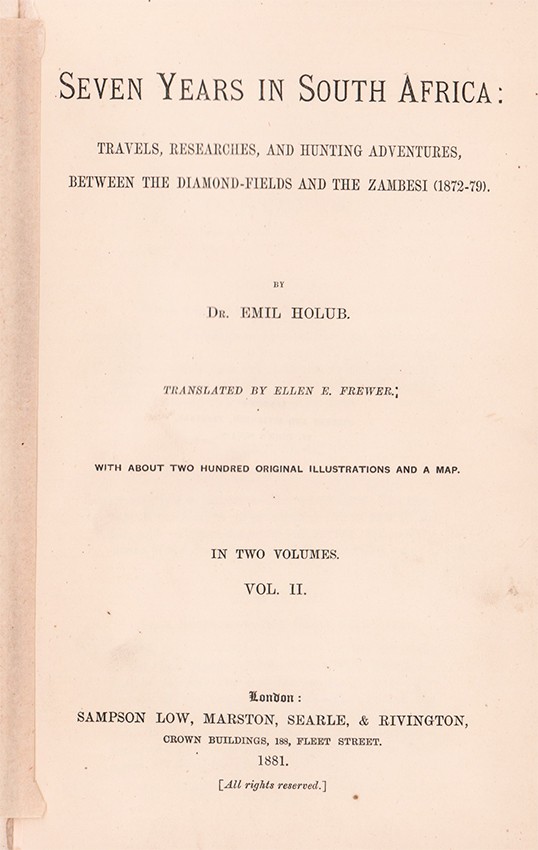 SEVEN YEARS IN SOUTH AFRICA:

TRAVELS, RESEARCHES, AND HUNTING ADVENTURES, BETWEEN THE DIAMOND-FIELDS AND THE ZAMBESI (1872-79).

BY

DR. EMIL HOLUB.

TRANSLATED BY ELLEN E. FREWER.

WITH ABOUT TWO HUNDRED ORIGINAL ILLUSTRATIONS AND A MAP.

IN TWO VOLUMES.

VOL. II.

London:
SAMPSON LOW, MARSTON, SEARLE, & RIVINGTON,
CROWN BUILDINGS, 188, FLEET STREET.
1881.

[All rights reserved.]